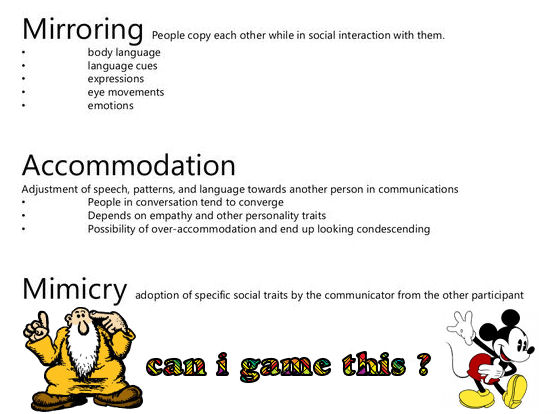 Mirroring People copy each other while in social interaction with them.
• body language
• language cues
• expressions
• eye movements
• emotions

Accommodation
Adjustment of speech, patterns, and language towards another person in communications
• People in conversation tend to converge
• Depends on empathy and other personality traits
• Possibility of over-accommodation and end up looking condescending

Mimicry adoption of specific social traits by the communicator from the other participant

can i game this ?